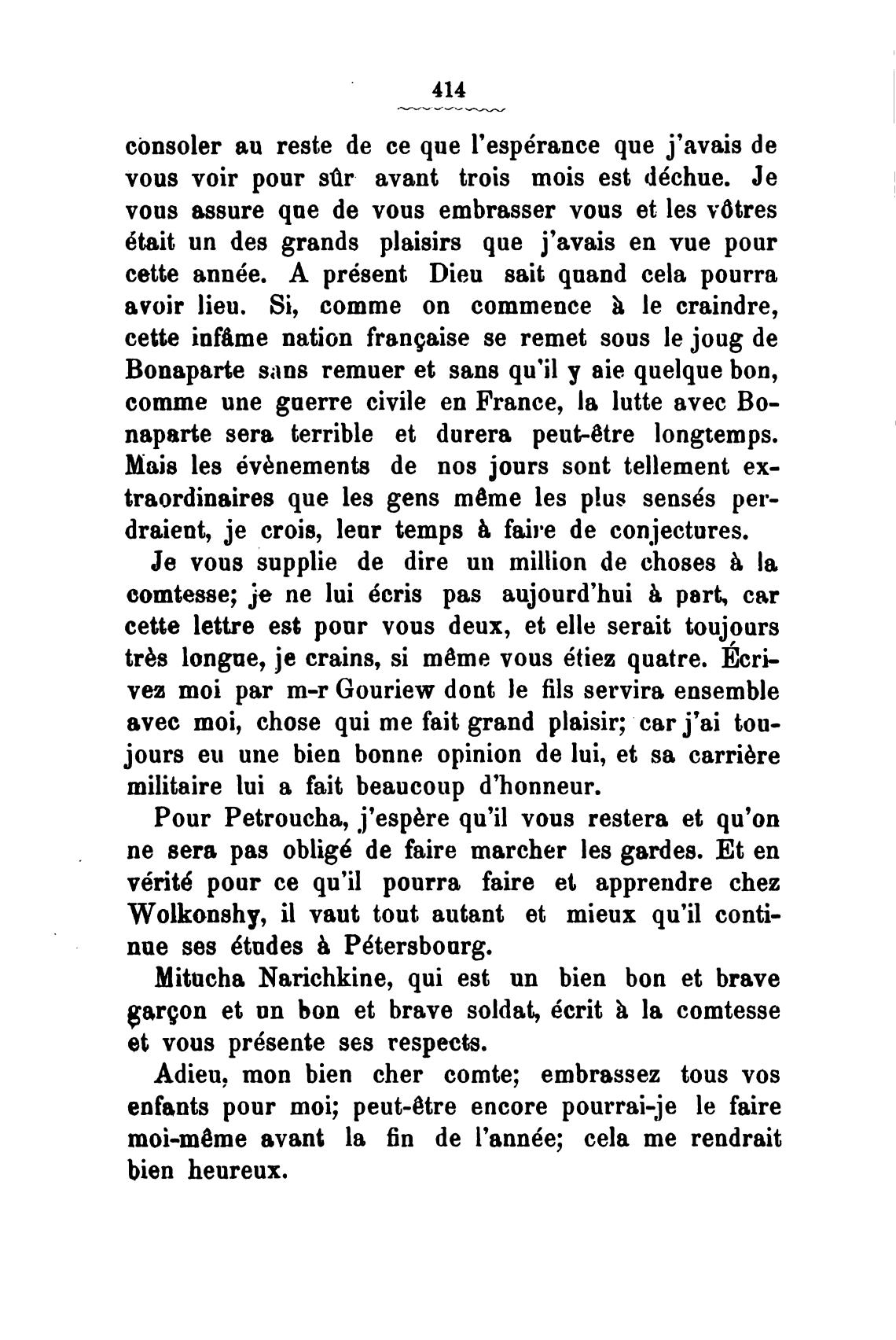 414

consoler au reste de ce que l'espérance que j'avais de vous voir pour sûr avant trois mois est déchue. Je vous assure que de vous embrasser vous et les vôtres était un des grands plaisirs que j'avais en vue pour cette année. A présent Dieu sait quand cela pourra avoir lieu. Si, comme on commence à le craindre, cette infâme nation française se remet sous le joug de Bonaparte sans remuer et sans qu'il y aie quelque bon, comme une guerre civile en France, la lutte avec Bonaparte sera terrible et durera peut-être longtemps. Mais les évènements de nos jours sont tellement extraordinaires que les gens même les plus sensés perdraient, je crois, leur temps à faire de conjectures.

Je vous supplie de dire un million de choses à la comtesse; je ne lui écris pas aujourd'hui à part, car cette lettre est pour vous deux, et elle serait toujours très longue, je crains, si même vous étiez quatre. Écrivez moi par m-r Gouriew dont le fils servira ensemble avec moi, chose qui me fait grand plaisir; car j'ai toujours eu une bien bonne opinion de lui, et sa carrière militaire lui a fait beaucoup d'honneur.

Pour Petroucha, j'espère qu'il vous restera et qu'on ne sera pas obligé de faire marcher les gardes. Et en vérité pour ce qu'il pourra faire et apprendre chez Wolkonshy, il vaut tout autant et mieux qu'il continue ses études à Pétersbourg.

Mitucha Narichkine, qui est un bien bon et brave garçon et un bon et brave soldat, écrit à la comtesse et vous présente ses respects.

Adieu, mon bien cher comte; embrassez tous vos enfants pour moi; peut-être encore pourrai-je le faire moi-même avant la fin de l'année; cela me rendrait bien heureux.